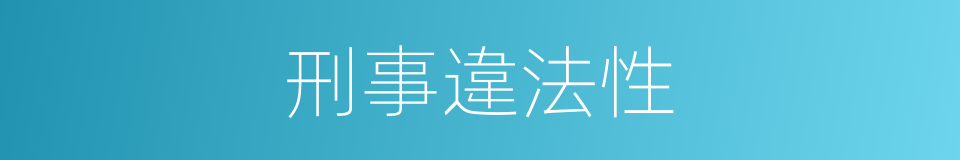 刑事違法性